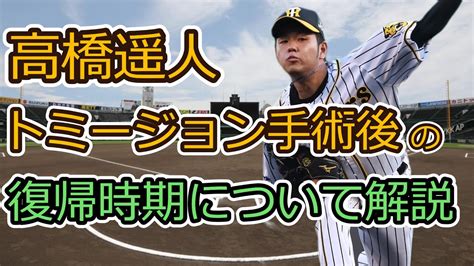 高橋遥人
トミージョン手術後の
復帰時期について解説